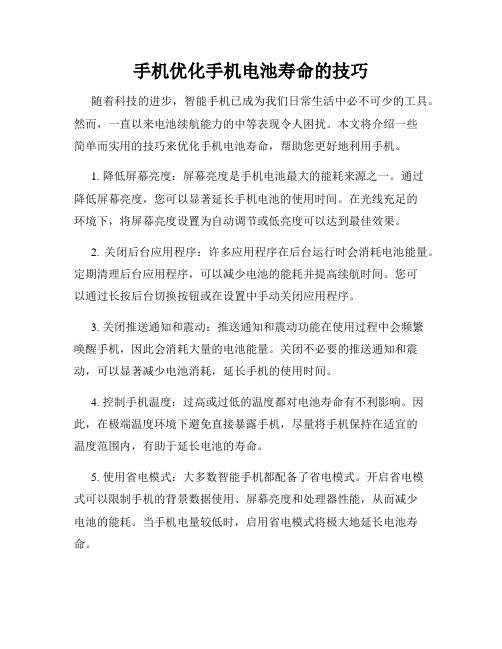 手机优化手机电池寿命的技巧

随着科技的进步，智能手机已成为我们日常生活中必不可少的工具。然而，一直以来电池续航能力的中等表现令人困扰。本文将介绍一些简单而实用的技巧来优化手机电池寿命，帮助您更好地利用手机。

1. 降低屏幕亮度：屏幕亮度是手机电池最大的能耗来源之一。通过降低屏幕亮度，您可以显著延长手机电池的使用时间。在光线充足的环境下，将屏幕亮度设置为自动调节或低亮度可以达到最佳效果。

2. 关闭后台应用程序：许多应用程序在后台运行时会消耗电池能量。定期清理后台应用程序，可以减少电池的能耗并提高续航时间。您可以通过长按后台切换按钮或在设置中手动关闭应用程序。

3. 关闭推送通知和震动：推送通知和震动功能在使用过程中会频繁唤醒手机，因此会消耗大量的电池能量。关闭不必要的推送通知和震动，可以显著减少电池消耗，延长手机的使用时间。

4. 控制手机温度：过高或过低的温度都对电池寿命有不利影响。因此，在极端温度环境下避免直接暴露手机，尽量将手机保持在适宜的温度范围内，有助于延长电池的寿命。

5. 使用省电模式：大多数智能手机都配备了省电模式。开启省电模式可以限制手机的背景数据使用、屏幕亮度和处理器性能，从而减少电池的能耗。当手机电量较低时，启用省电模式将极大地延长电池寿命。